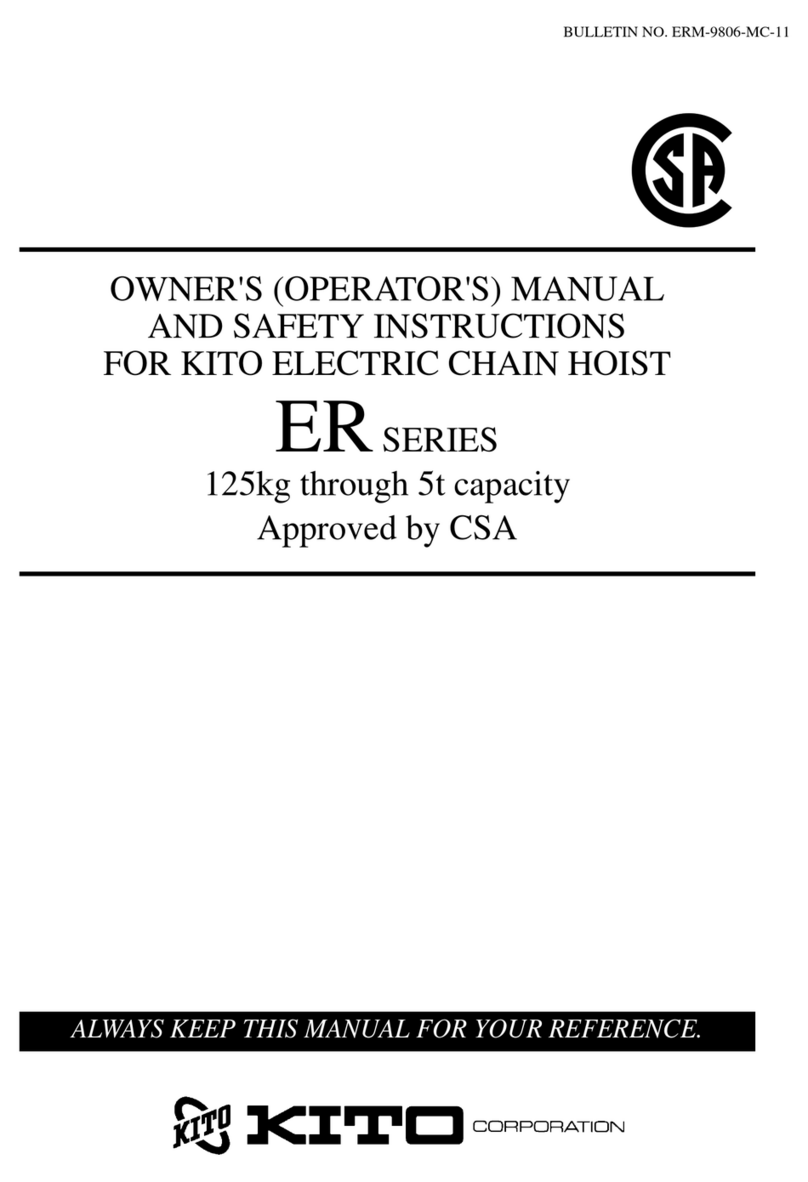 BULLETIN NO. ERM-9806-MC-11

CSA

OWNER'S (OPERATOR'S) MANUAL AND SAFETY INSTRUCTIONS FOR KITO ELECTRIC CHAIN HOIST

ER SERIES

125kg through 5t capacity

Approved by CSA

ALWAYS KEEP THIS MANUAL FOR YOUR REFERENCE.

KITO KITO CORPORATION